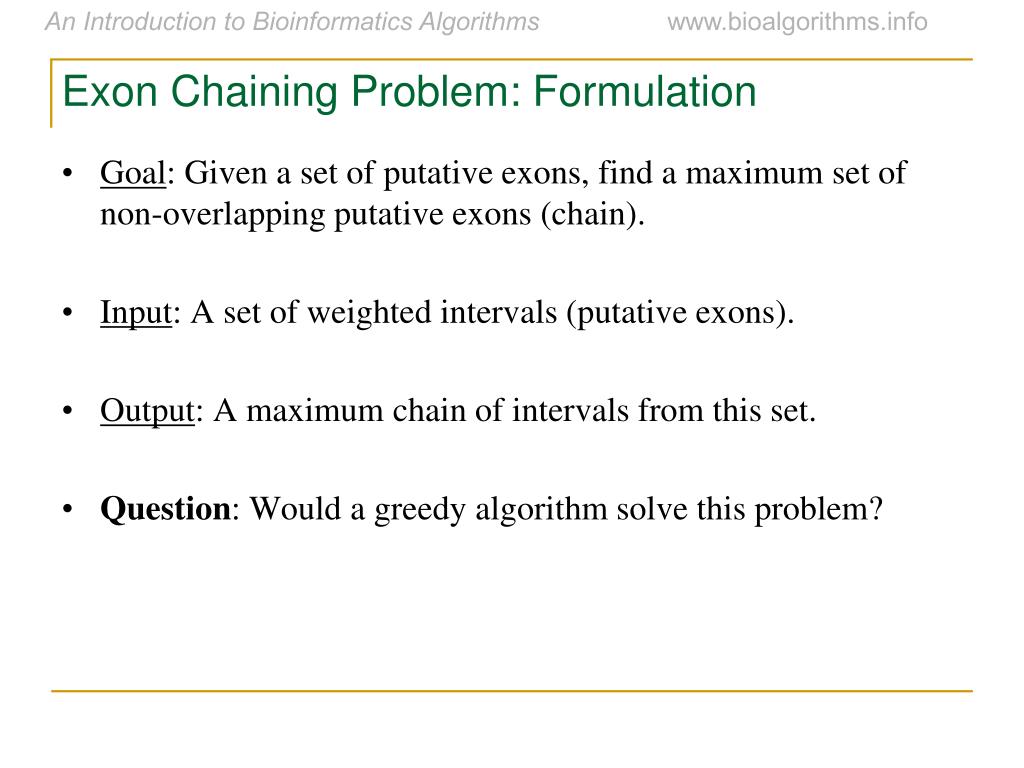 An Introduction to Bioinformatics Algorithms www.bioalgorithms.info

Exon Chaining Problem: Formulation

• Goal: Given a set of putative exons, find a maximum set of non-overlapping putative exons (chain).

• Input: A set of weighted intervals (putative exons).

• Output: A maximum chain of intervals from this set.

• Question: Would a greedy algorithm solve this problem?